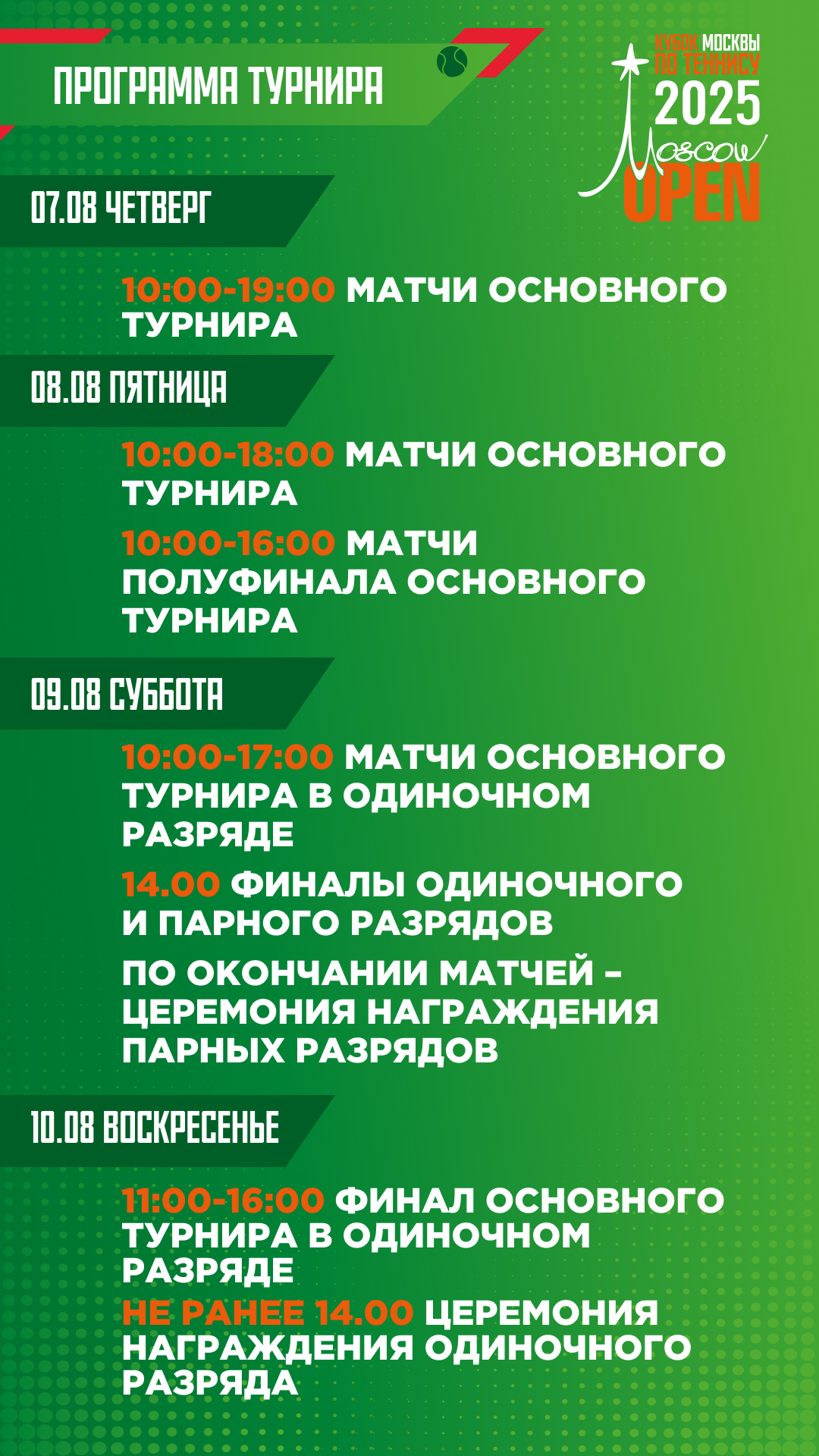 ПРОГРАММА ТУРНИРА

КУБОК МОСКВЫ ПО ТЕННИСУ 2025 Moscow OPEN

07.08 ЧЕТВЕРГ

10:00-19:00 МАТЧИ ОСНОВНОГО ТУРНИРА

08.08 ПЯТНИЦА

10:00-18:00 МАТЧИ ОСНОВНОГО ТУРНИРА

10:00-16:00 МАТЧИ ПОЛУФИНАЛА ОСНОВНОГО ТУРНИРА

09.08 СУББОТА

10:00-17:00 МАТЧИ ОСНОВНОГО ТУРНИРА В ОДИНОЧНОМ РАЗРЯДЕ

14.00 ФИНАЛЫ ОДИНОЧНОГО И ПАРНОГО РАЗРЯДОВ

ПО ОКОНЧАНИИ МАТЧЕЙ – ЦЕРЕМОНИЯ НАГРАЖДЕНИЯ ПАРНЫХ РАЗРЯДОВ

10.08 ВОСКРЕСЕНЬЕ

11:00-16:00 ФИНАЛ ОСНОВНОГО ТУРНИРА В ОДИНОЧНОМ РАЗРЯДЕ

НЕ РАНЕЕ 14.00 ЦЕРЕМОНИЯ НАГРАЖДЕНИЯ ОДИНОЧНОГО РАЗРЯДА